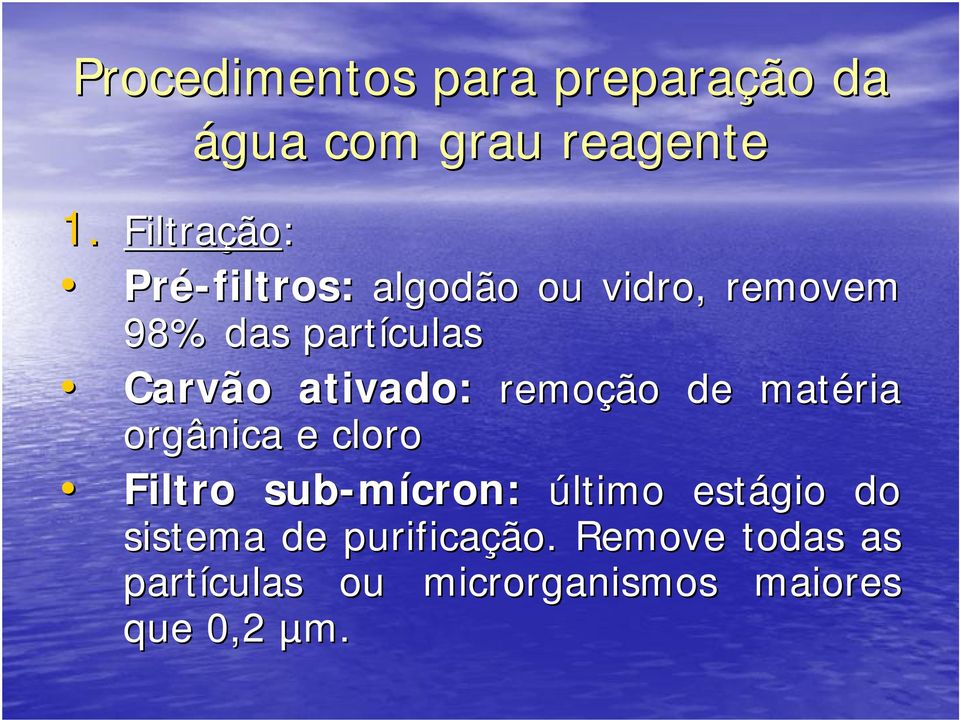 Procedimentos para preparação da água com grau reagente

1. Filtração:

• Pré-filtros: algodão ou vidro, removem 98% das partículas

• Carvão ativado: remoção de matéria orgânica e cloro

• Filtro sub-mícron: último estágio do sistema de purificação. Remove todas as partículas ou microrganismos maiores que 0,2 µm.